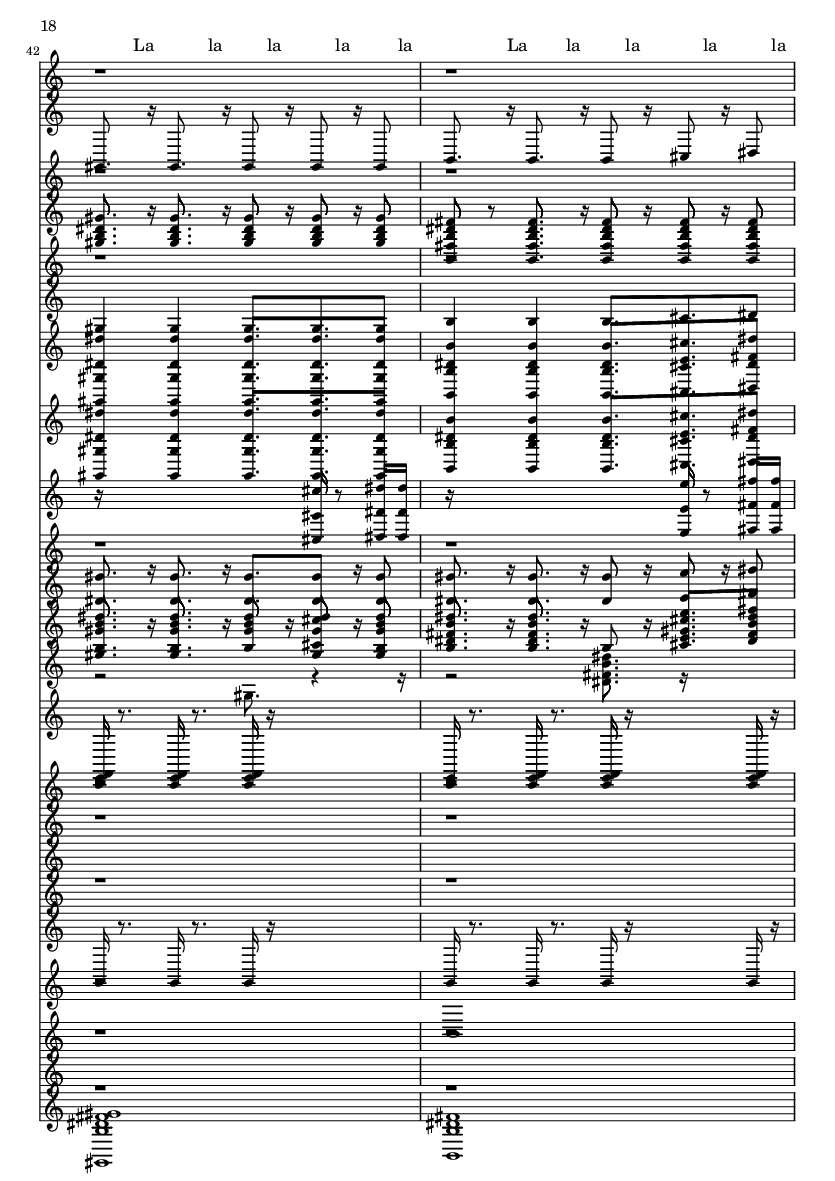 18

42

La la la la la La la la la la